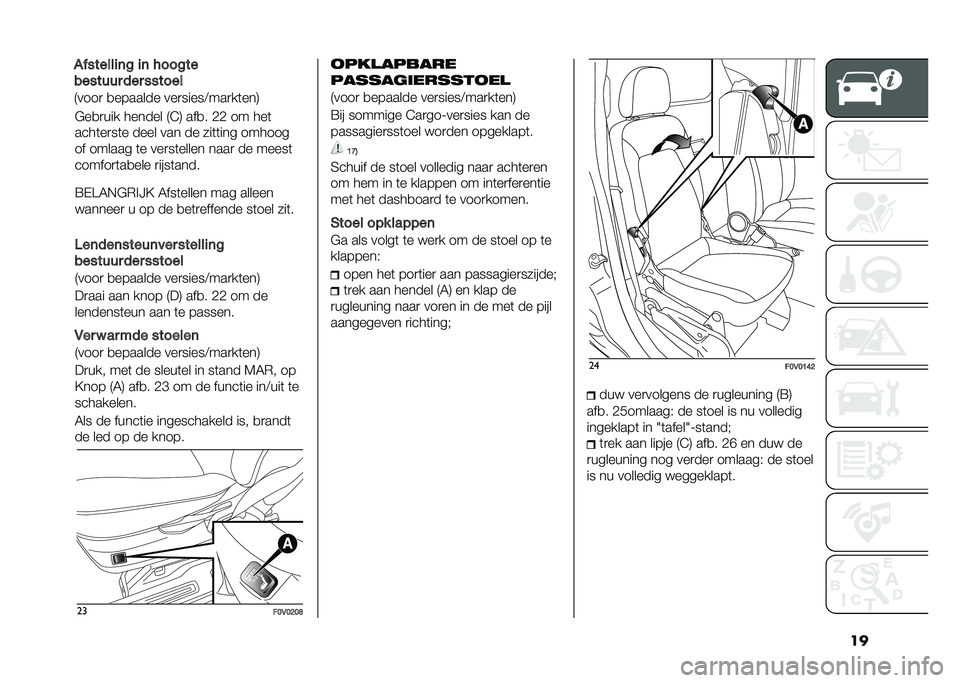 Afstelling in hoogte bestuurdersstoel
(voor bepaalde versies/markten)

Gebruik hendel (C) afb. 22 om het achterste deel van de zitting omhoog of omlaag te verstellen naar de meest comfortabele rijstand.

BELANGRIJK Afstellen mag alleen wanneer u op de betreffende stoel zit.

Lendensteunverstelling bestuurdersstoel
(voor bepaalde versies/markten)

Draai aan knop (D) afb. 22 om de lendensteun aan te passen.

Verwarmde stoelen
(voor bepaalde versies/markten)

Druk, met de sleutel in stand MAR, op Knop (A) afb. 23 om de functie in/uit te schakelen.

Als de functie ingeschakeld is, brandt de led op de knop.

A

23 F0V0208

OPKLAPBARE PASSAGIERSSTOEL
(voor bepaalde versies/markten)

Bij sommige Cargo-versies kan de passagiersstoel worden opgeklapt.

17)

Schuif de stoel volledig naar achteren om hem in te klappen om interferentie met het dashboard te voorkomen.

Stoel opklappen
Ga als volgt te werk om de stoel op te klappen:

open het portier aan passagierszijde;
trek aan hendel (A) en klap de rugleuning naar voren in de met de pijl aangegeven richting;

A

24 F0V0142

duw vervolgens de rugleuning (B) afb. 25omlaag: de stoel is nu volledig ingeklapt in "tafel"-stand;
trek aan lipje (C) afb. 26 en duw de rugleuning nog verder omlaag: de stoel is nu volledig weggeklapt.

19

carmanualsonline.info